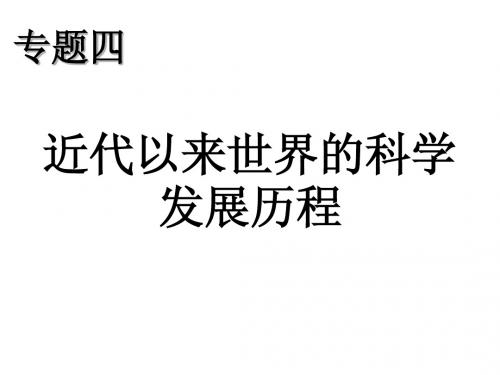 专题四

近代以来世界的科学发展历程